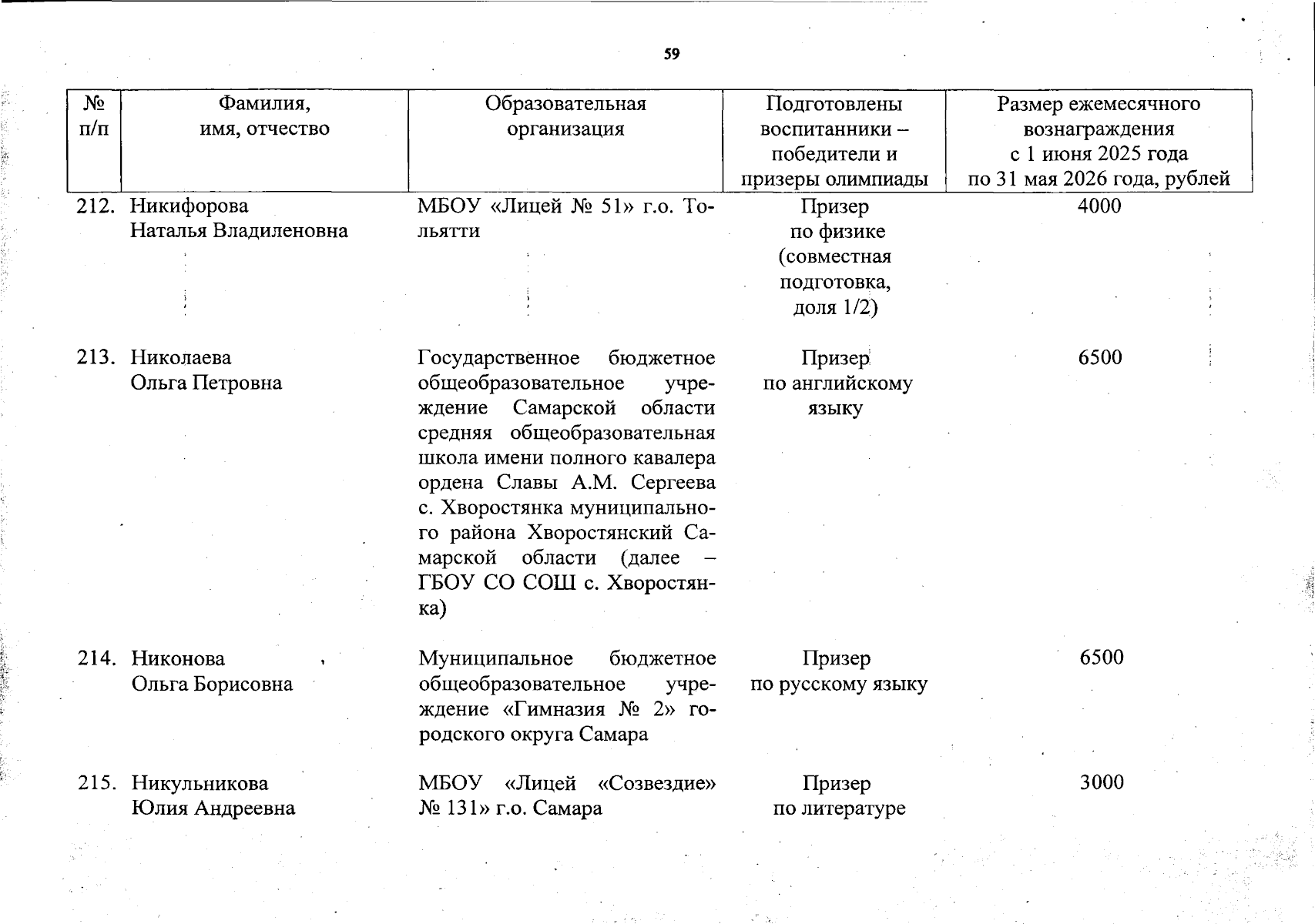 59

| № п/п | Фамилия, имя, отчество | Образовательная организация | Подготовлены воспитанники – победители и призеры олимпиады | Размер ежемесячного вознаграждения с 1 июня 2025 года по 31 мая 2026 года, рублей |
|---|---|---|---|---|
| 212. | Никифорова Наталья Владиленовна | МБОУ «Лицей № 51» г.о. Тольятти | Призер по физике (совместная подготовка, доля 1/2) | 4000 |
| 213. | Николаева Ольга Петровна | Государственное бюджетное общеобразовательное учреждение Самарской области средняя общеобразовательная школа имени полного кавалера ордена Славы А.М. Сергеева с. Хворостянка муниципального района Хворостянский Самарской области (далее – ГБОУ СО СОШ с. Хворостянка) | Призер по английскому языку | 6500 |
| 214. | Никонова Ольга Борисовна | Муниципальное бюджетное общеобразовательное учреждение «Гимназия № 2» городского округа Самара | Призер по русскому языку | 6500 |
| 215. | Никульникова Юлия Андреевна | МБОУ «Лицей «Созвездие» № 131» г.о. Самара | Призер по литературе | 3000 |